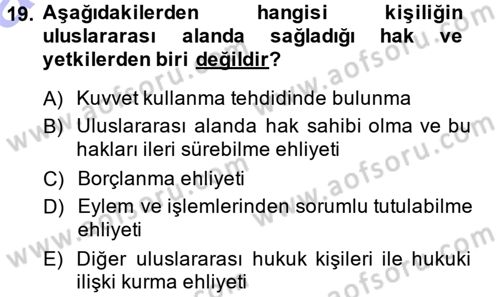 19. Aşağıdakilerden hangisi kişiliğin uluslararası alanda sağladığı hak ve yetkilerden biri değildir?

A) Kuvvet kullanma tehdidinde bulunma
B) Uluslararası alanda hak sahibi olma ve bu hakları ileri sürebilme ehliyeti
C) Borçlanma ehliyeti
D) Eylem ve işlemlerinden sorumlu tutulabilme ehliyeti
E) Diğer uluslararası hukuk kişileri ile hukuki ilişki kurma ehliyeti

www.aofsoru.com